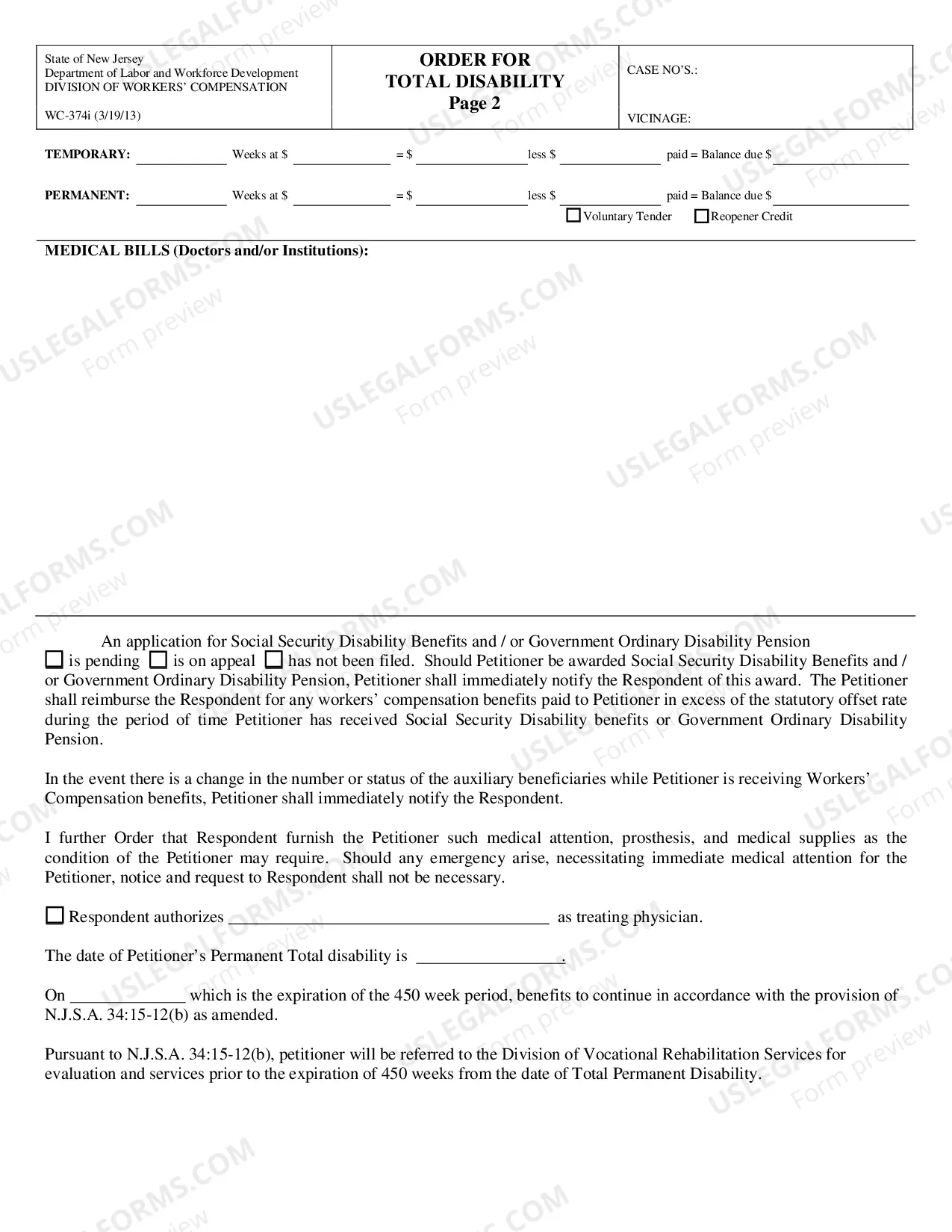 State of New Jersey
Department of Labor and Workforce Development
DIVISION OF WORKERS' COMPENSATION

WC-374i (3/19/13)

ORDER FOR
TOTAL DISABILITY
Page 2

CASE NO'S.:

VICINAGE:

TEMPORARY: ____ Weeks at $ ____ = $ ____ less $ ____ paid = Balance due $ ____

PERMANENT: ____ Weeks at $ ____ = $ ____ less $ ____ paid = Balance due $ ____

☐ Voluntary Tender ☐ Reopener Credit

MEDICAL BILLS (Doctors and/or Institutions):

An application for Social Security Disability Benefits and / or Government Ordinary Disability Pension ☐ is pending ☐ is on appeal ☐ has not been filed. Should Petitioner be awarded Social Security Disability Benefits and / or Government Ordinary Disability Pension, Petitioner shall immediately notify the Respondent of this award. The Petitioner shall reimburse the Respondent for any workers' compensation benefits paid to Petitioner in excess of the statutory offset rate during the period of time Petitioner has received Social Security Disability benefits or Government Ordinary Disability Pension.

In the event there is a change in the number or status of the auxiliary beneficiaries while Petitioner is receiving Workers' Compensation benefits, Petitioner shall immediately notify the Respondent.

I further Order that Respondent furnish the Petitioner such medical attention, prosthesis, and medical supplies as the condition of the Petitioner may require. Should any emergency arise, necessitating immediate medical attention for the Petitioner, notice and request to Respondent shall not be necessary.

☐ Respondent authorizes ____ as treating physician.

The date of Petitioner's Permanent Total disability is ____.

On ____ which is the expiration of the 450 week period, benefits to continue in accordance with the provision of N.J.S.A. 34:15-12(b) as amended.

Pursuant to N.J.S.A. 34:15-12(b), petitioner will be referred to the Division of Vocational Rehabilitation Services for evaluation and services prior to the expiration of 450 weeks from the date of Total Permanent Disability.

USLEGALFORMS.COM
Form preview